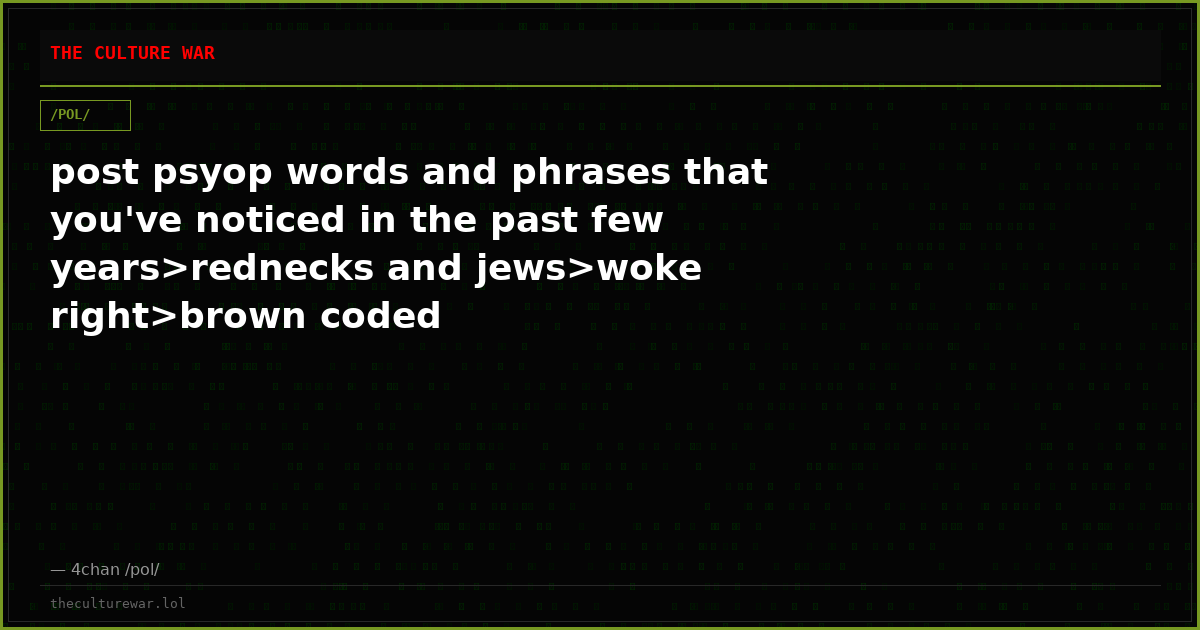 THE CULTURE WAR

/POL/

post psyop words and phrases that you've noticed in the past few years>rednecks and jews>woke right>brown coded

— 4chan /pol/

theculturewar.lol